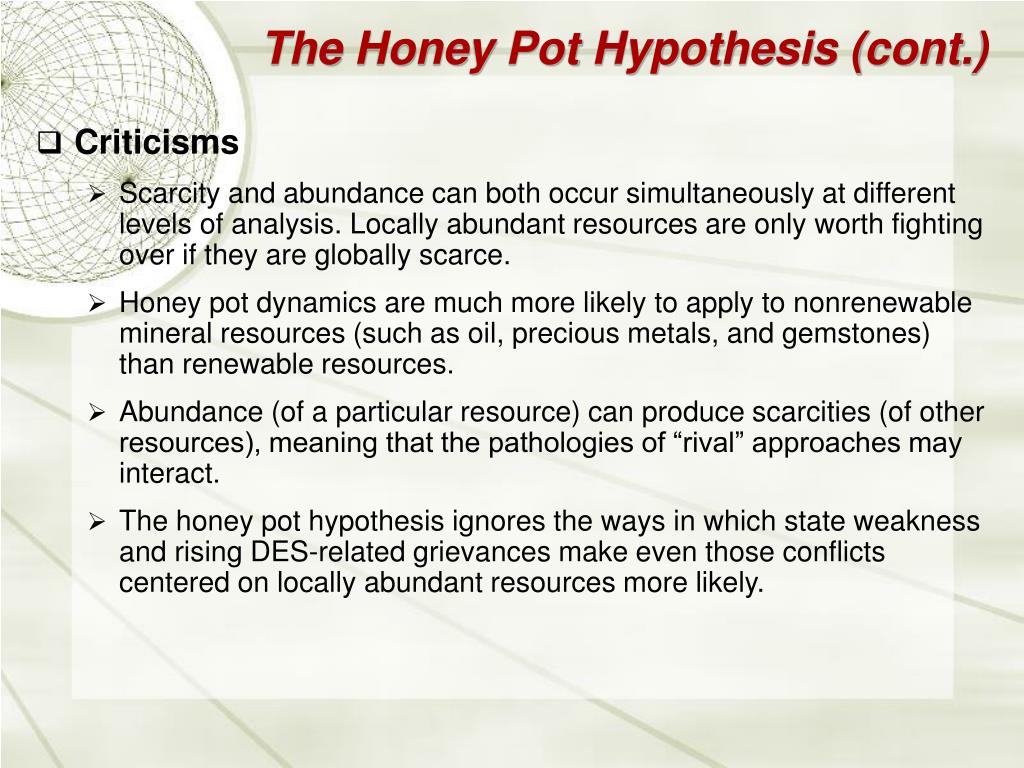 The Honey Pot Hypothesis (cont.)

❑ Criticisms

➢ Scarcity and abundance can both occur simultaneously at different levels of analysis. Locally abundant resources are only worth fighting over if they are globally scarce.

➢ Honey pot dynamics are much more likely to apply to nonrenewable mineral resources (such as oil, precious metals, and gemstones) than renewable resources.

➢ Abundance (of a particular resource) can produce scarcities (of other resources), meaning that the pathologies of “rival” approaches may interact.

➢ The honey pot hypothesis ignores the ways in which state weakness and rising DES-related grievances make even those conflicts centered on locally abundant resources more likely.